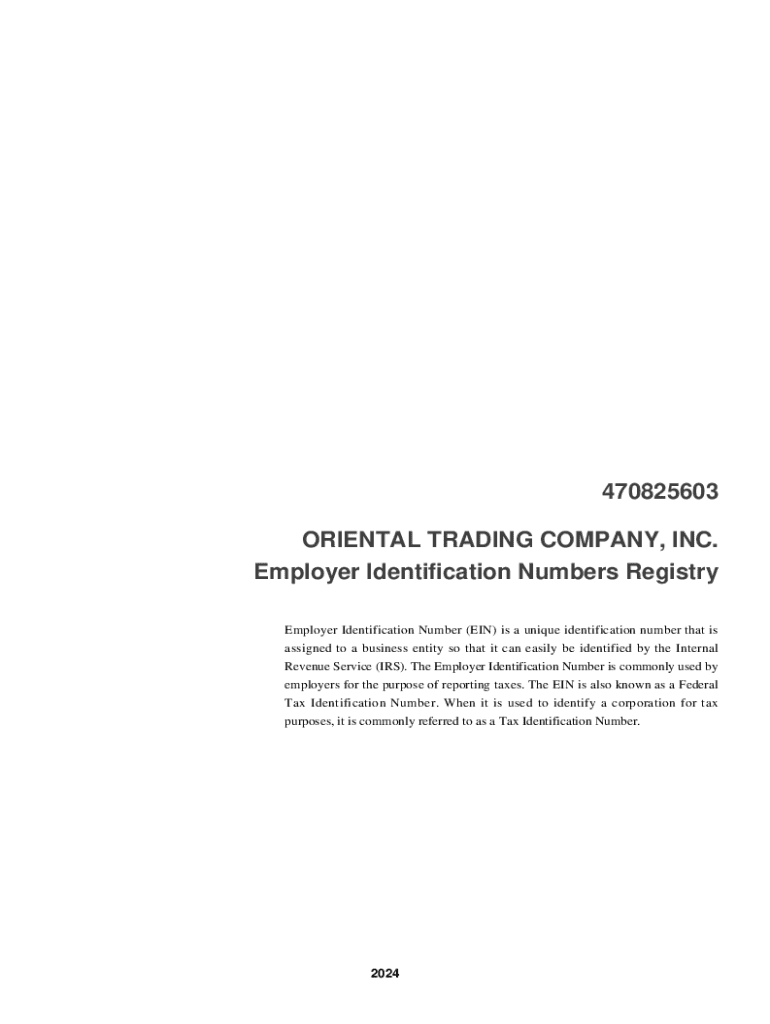 470825603

ORIENTAL TRADING COMPANY, INC.
Employer Identification Numbers Registry

Employer Identification Number (EIN) is a unique identification number that is assigned to a business entity so that it can easily be identified by the Internal Revenue Service (IRS). The Employer Identification Number is commonly used by employers for the purpose of reporting taxes. The EIN is also known as a Federal Tax Identification Number. When it is used to identify a corporation for tax purposes, it is commonly referred to as a Tax Identification Number.

2024